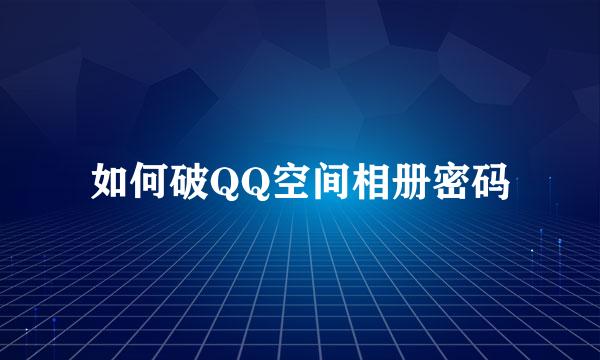 如何破QQ空间相册密码